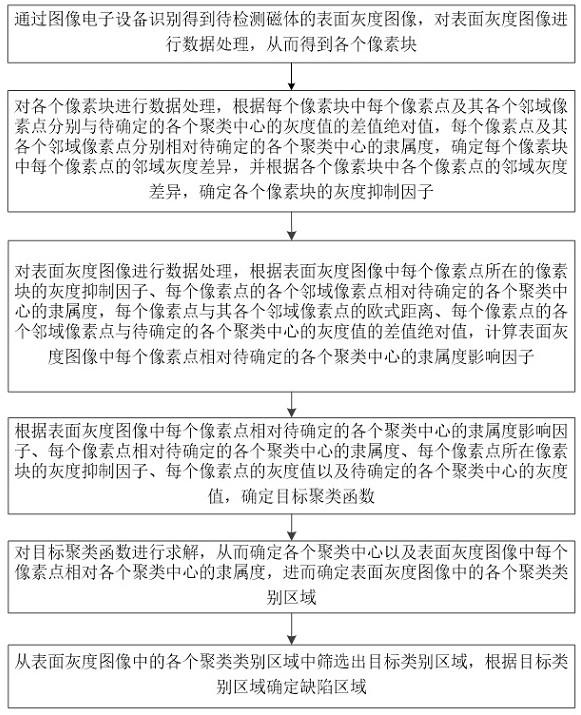 通过图像电子设备识别得到待检测磁体的表面灰度图像，对表面灰度图像进行数据处理，从而得到各个像素块

对各个像素块进行数据处理，根据每个像素块中每个像素点及其各个邻域像素点分别与待确定的各个聚类中心的灰度值的差值绝对值，每个像素点及其各个邻域像素点分别相对待确定的各个聚类中心的隶属度，确定每个像素块中每个像素点的邻域灰度差异，并根据各个像素块中各个像素点的邻域灰度差异，确定各个像素块的灰度抑制因子

对表面灰度图像进行数据处理，根据表面灰度图像中每个像素点所在的像素块的灰度抑制因子、每个像素点的各个邻域像素点相对待确定的各个聚类中心的隶属度，每个像素点与其各个邻域像素点的欧式距离、每个像素点的各个邻域像素点与待确定的各个聚类中心的灰度值的差值绝对值，计算表面灰度图像中每个像素点相对待确定的各个聚类中心的隶属度影响因子

根据表面灰度图像中每个像素点相对待确定的各个聚类中心的隶属度影响因子、每个像素点相对待确定的各个聚类中心的隶属度、每个像素点所在像素块的灰度抑制因子、每个像素点的灰度值以及待确定的各个聚类中心的灰度值，确定目标聚类函数

对目标聚类函数进行求解，从而确定各个聚类中心以及表面灰度图像中每个像素点相对各个聚类中心的隶属度，进而确定表面灰度图像中的各个聚类类别区域

从表面灰度图像中的各个聚类类别区域中筛选出目标类别区域，根据目标类别区域确定缺陷区域